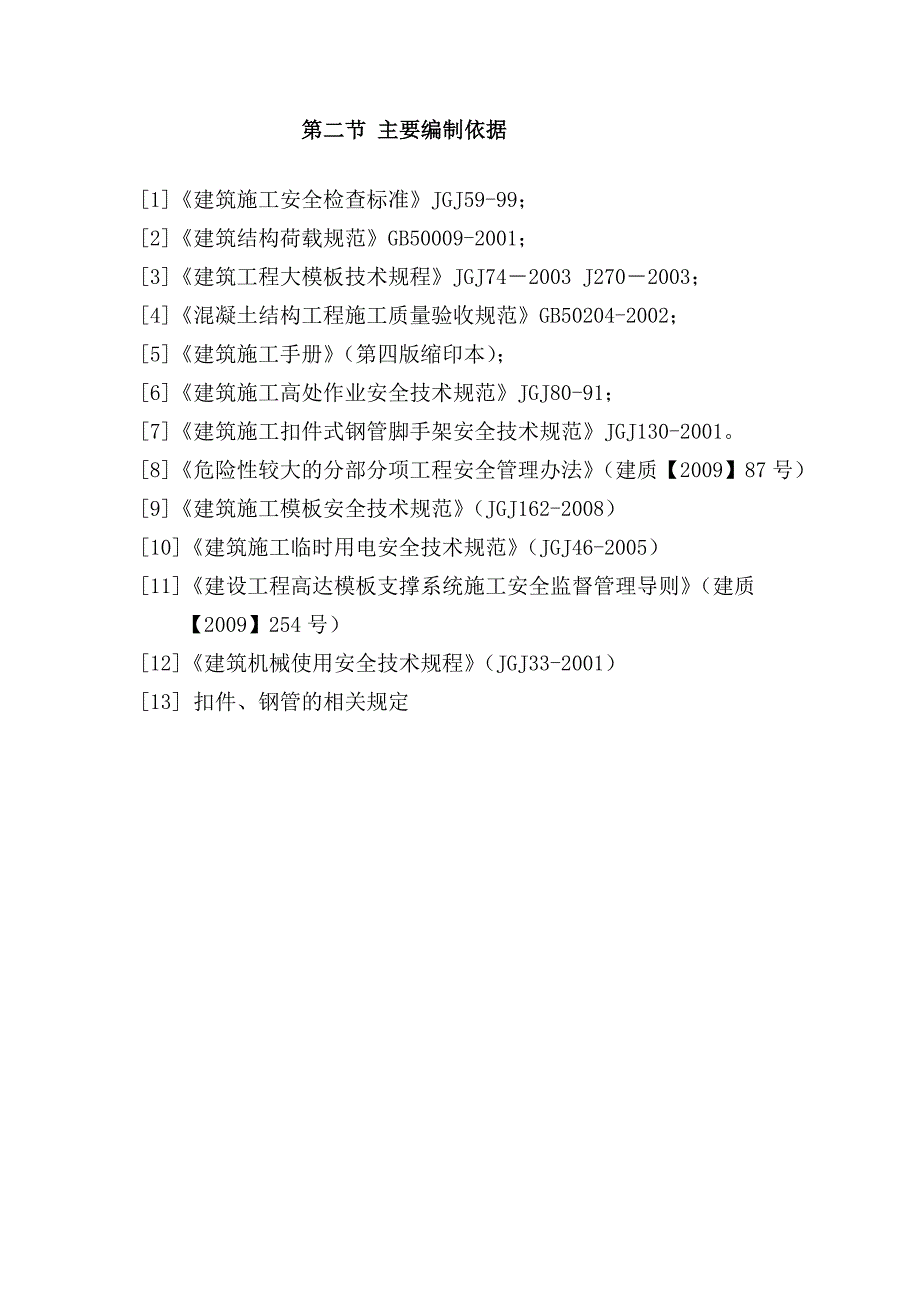 第二节 主要编制依据

[1]《建筑施工安全检查标准》JGJ59-99；

[2]《建筑结构荷载规范》GB50009-2001；

[3]《建筑工程大模板技术规程》JGJ74－2003 J270－2003；

[4]《混凝土结构工程施工质量验收规范》GB50204-2002；

[5]《建筑施工手册》(第四版缩印本)；

[6]《建筑施工高处作业安全技术规范》JGJ80-91；

[7]《建筑施工扣件式钢管脚手架安全技术规范》JGJ130-2001。

[8]《危险性较大的分部分项工程安全管理办法》(建质【2009】87 号)

[9]《建筑施工模板安全技术规范》(JGJ162-2008)

[10]《建筑施工临时用电安全技术规范》(JGJ46-2005)

[11]《建设工程高达模板支撑系统施工安全监督管理导则》(建质【2009】254 号)

[12]《建筑机械使用安全技术规程》(JGJ33-2001)

[13] 扣件、钢管的相关规定